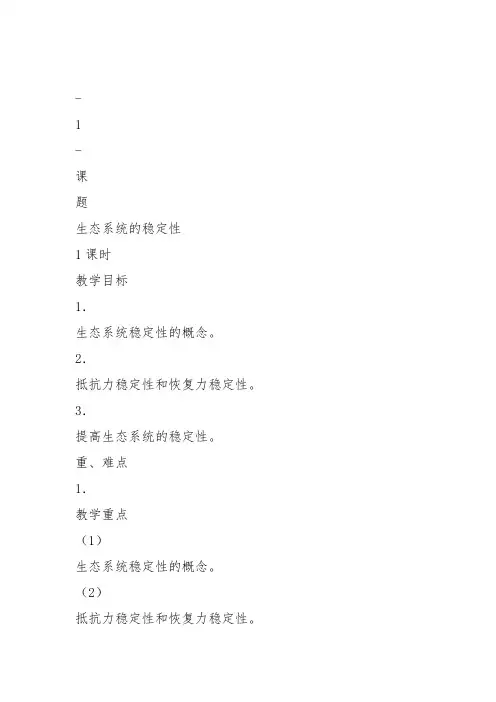 -

1

-

课

题

生态系统的稳定性

1 课时

教学目标

1.

生态系统稳定性的概念。

2.

抵抗力稳定性和恢复力稳定性。

3.

提高生态系统的稳定性。

重、难点

1.

教学重点

（1）

生态系统稳定性的概念。

（2）

抵抗力稳定性和恢复力稳定性。